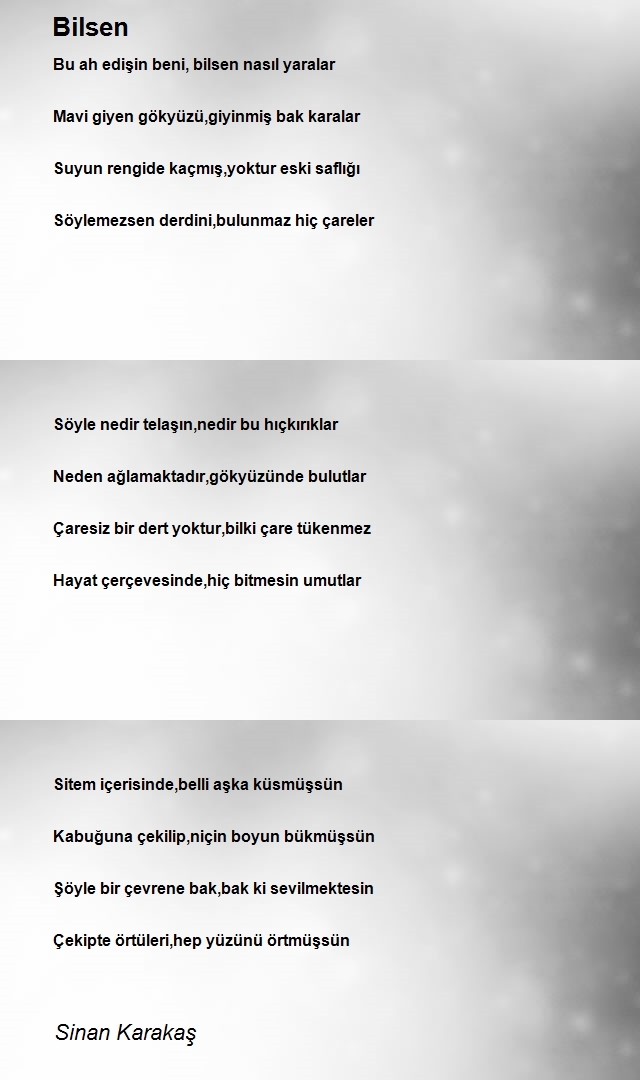 Bilsen

Bu ah edişin beni, bilsen nasıl yaralar

Mavi giyen gökyüzü,giyinmiş bak karalar

Suyun rengide kaçmış,yoktur eski saflığı

Söylemezsen derdini,bulunmaz hiç çareler

Söyle nedir telaşın,nedir bu hıçkırıklar

Neden ağlamaktadır,gökyüzünde bulutlar

Çaresiz bir dert yoktur,bilki çare tükenmez

Hayat çerçevesinde,hiç bitmesin umutlar

Sitem içerisinde,belli aşka küsmüşsün

Kabuğuna çekilip,niçin boyun bükmüşsün

Şöyle bir çevrene bak,bak ki sevilmektesin

Çekipte örtüleri,hep yüzünü örtmüşsün

Sinan Karakaş